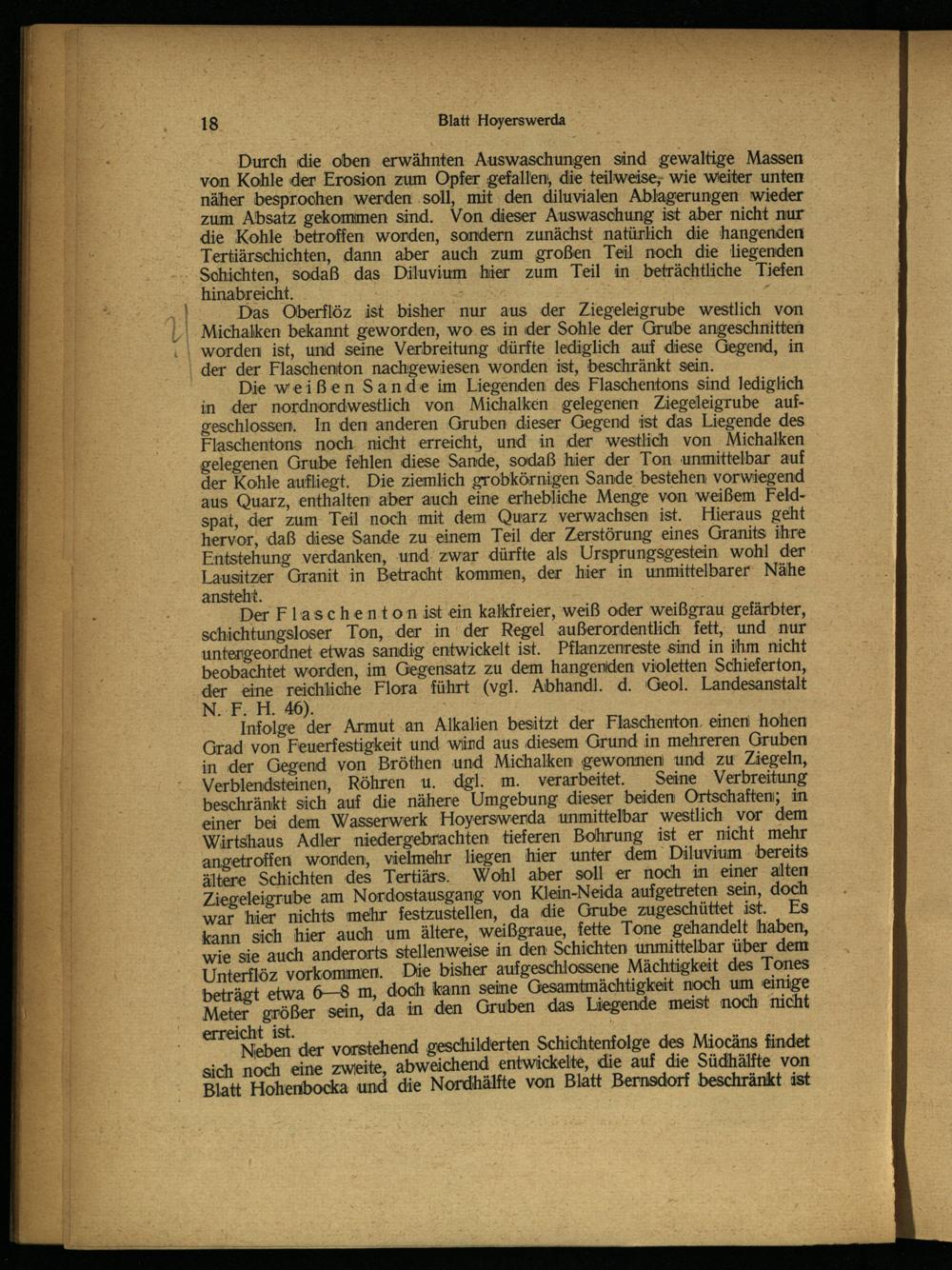 18 Blatt Hoyerswerda

Durch die oben erwähnten Auswaschungen sind gewaltige Massen von Kohle der Erosion zum Opfer gefallen, die teilweise, wie weiter unten näher besprochen werden soll, mit den diluvialen Ablagerungen wieder zum Absatz gekommen sind. Von dieser Auswaschung ist aber nicht nur die Kohle betroffen worden, sondern zunächst natürlich die hangenden Tertiärschichten, dann aber auch zum großen Teil noch die liegenden Schichten, sodaß das Diluvium hier zum Teil in beträchtliche Tiefen hinabreicht.

Das Oberflöz ist bisher nur aus der Ziegeleigrube westlich von Michalken bekannt geworden, wo es in der Sohle der Grube angeschnitten worden ist, und seine Verbreitung dürfte lediglich auf diese Gegend, in der der Flaschenton nachgewiesen worden ist, beschränkt sein.

Die weißen Sande im Liegenden des Flaschentons sind lediglich in der nordnordwestlich von Michalken gelegenen Ziegeleigrube aufgeschlossen. In den anderen Gruben dieser Gegend ist das Liegende des Flaschentons noch nicht erreicht, und in der westlich von Michalken gelegenen Grube fehlen diese Sande, sodaß hier der Ton unmittelbar auf der Kohle aufliegt. Die ziemlich grobkörnigen Sande bestehen vorwiegend aus Quarz, enthalten aber auch eine erhebliche Menge von weißem Feldspat, der zum Teil noch mit dem Quarz verwachsen ist. Hieraus geht hervor, daß diese Sande zu einem Teil der Zerstörung eines Granits ihre Entstehung verdanken, und zwar dürfte als Ursprungsgestein wohl der Lausitzer Granit in Betracht kommen, der hier in unmittelbarer Nähe ansteht.

Der Flaschenton ist ein kalkfreier, weiß oder weißgrau gefärbter, schichtungsloser Ton, der in der Regel außerordentlich fett, und nur untergeordnet etwas sandig entwickelt ist. Pflanzenreste sind in ihm nicht beobachtet worden, im Gegensatz zu dem hangenden violetten Schieferton, der eine reichliche Flora führt (vgl. Abhandl. d. Geol. Landesanstalt N. F. H. 46).

Infolge der Armut an Alkalien besitzt der Flaschenton einen hohen Grad von Feuerfestigkeit und wird aus diesem Grund in mehreren Gruben in der Gegend von Bröthen und Michalken gewonnen und zu Ziegeln, Verblendsteinen, Röhren u. dgl. m. verarbeitet. Seine Verbreitung beschränkt sich auf die nähere Umgebung dieser beiden Ortschaften; in einer bei dem Wasserwerk Hoyerswerda unmittelbar westlich vor dem Wirtshaus Adler niedergebrachten tieferen Bohrung ist er nicht mehr angetroffen worden, vielmehr liegen hier unter dem Diluvium bereits ältere Schichten des Tertiärs. Wohl aber soll er noch in einer alten Ziegeleigrube am Nordostausgang von Klein-Neida aufgetreten sein, doch war hier nichts mehr festzustellen, da die Grube zugeschüttet ist. Es kann sich hier auch um ältere, weißgraue, fette Tone gehandelt haben, wie sie auch anderorts stellenweise in den Schichten unmittelbar über dem Unterflöz vorkommen. Die bisher aufgeschlossene Mächtigkeit des Tones beträgt etwa 6—8 m, doch kann seine Gesamtmächtigkeit noch um einige Meter größer sein, da in den Gruben das Liegende meist noch nicht erreicht ist.

Neben der vorstehend geschilderten Schichtenfolge des Miocäns findet sich noch eine zweite, abweichend entwickelte, die auf die Südhälfte von Blatt Hohenbocka und die Nordhälfte von Blatt Bernsdorf beschränkt ist